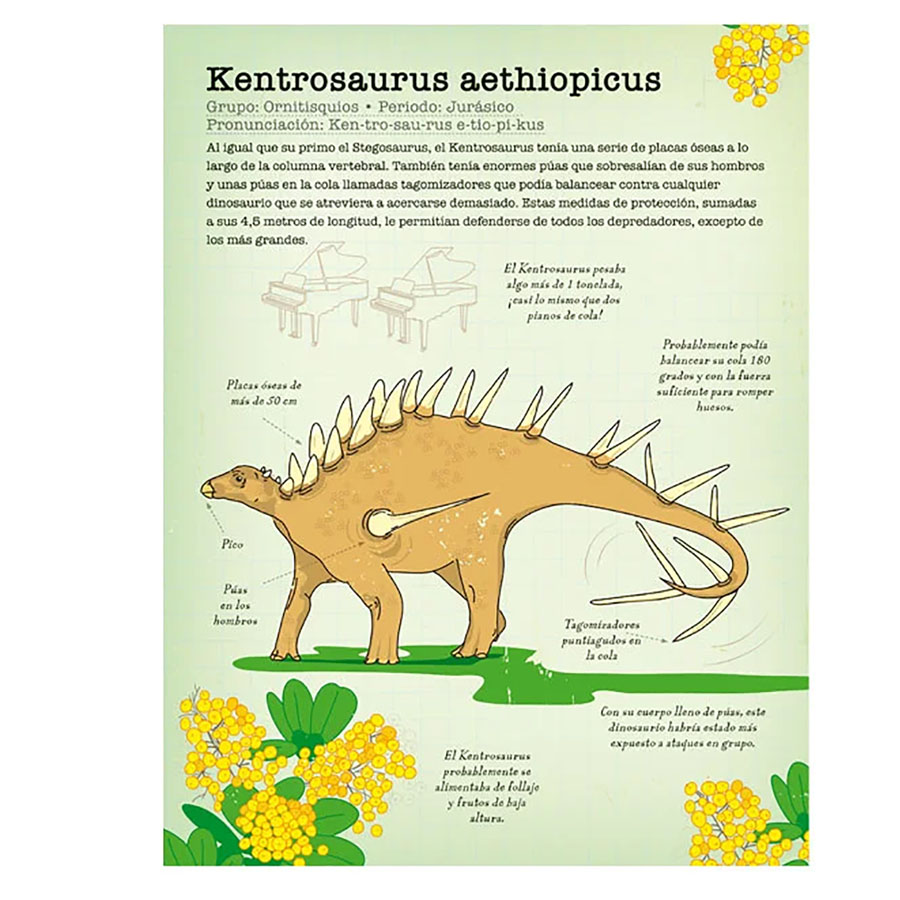 Kentrosaurus aethiopicus
Grupo: Ornitisquios • Periodo: Jurásico
Pronunciación: Ken-tro-sau-rus e-tio-pi-kus

Al igual que su primo el Stegosaurus, el Kentrosaurus tenía una serie de placas óseas a lo largo de la columna vertebral. También tenía enormes púas que sobresalían de sus hombros y unas púas en la cola llamadas tagomizadores que podía balancear contra cualquier dinosaurio que se atreviera a acercarse demasiado. Estas medidas de protección, sumadas a sus 4,5 metros de longitud, le permitían defenderse de todos los depredadores, excepto de los más grandes.

El Kentrosaurus pesaba algo más de 1 tonelada, ¡casi lo mismo que dos pianos de cola!

Probablemente podía balancear su cola 180 grados y con la fuerza suficiente para romper huesos.

Placas óseas de más de 50 cm

Pico

Púas en los hombros

Tagomizadores puntiagudos en la cola

Con su cuerpo lleno de púas, este dinosaurio habría estado más expuesto a ataques en grupo.

El Kentrosaurus probablemente se alimentaba de follaje y frutos de baja altura.